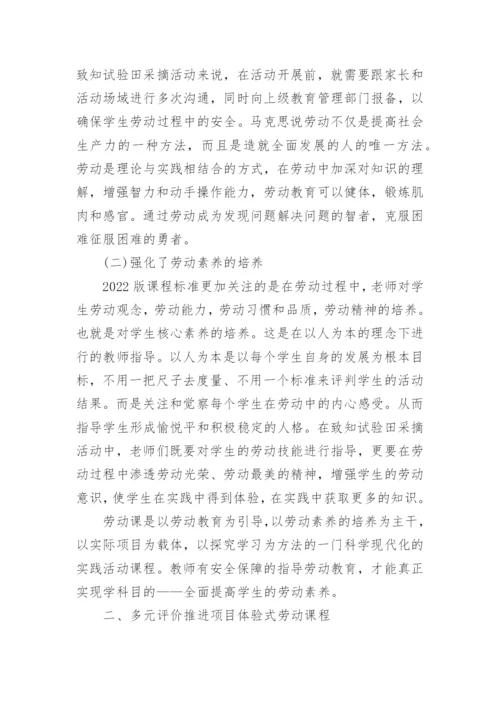 致知试验田采摘活动来说，在活动开展前，就需要跟家长和活动场域进行多次沟通，同时向上级教育管理部门报备，以确保学生劳动过程中的安全。马克思说劳动不仅是提高社会生产力的一种方法，而且是造就全面发展的人的唯一方法。劳动是理论与实践相结合的方式，在劳动中加深对知识的理解，增强智力和动手操作能力，劳动教育可以健体，锻炼肌肉和感官。通过劳动成为发现问题解决问题的智者，克服困难征服困难的勇者。

(二)强化了劳动素养的培养

2022版课程标准更加关注的是在劳动过程中，老师对学生劳动观念，劳动能力，劳动习惯和品质，劳动精神的培养。也就是对学生核心素养的培养。这是在以人为本的理念下进行的教师指导。以人为本是以每个学生自身的发展为根本目标，不用一把尺子去度量、不用一个标准来评判学生的活动结果。而是关注和觉察每个学生在劳动中的内心感受。从而指导学生形成愉悦平和积极稳定的人格。在致知试验田采摘活动中，老师们既要对学生的劳动技能进行指导，更要在劳动过程中渗透劳动光荣、劳动最美的精神，增强学生的劳动意识，使学生在实践中得到体验，在实践中获取更多的知识。

劳动课是以劳动教育为引导，以劳动素养的培养为主干，以实际项目为载体，以探究学习为方法的一门科学现代化的实践活动课程。教师有安全保障的指导劳动教育，才能真正实现学科目的——全面提高学生的劳动素养。

二、多元评价推进项目体验式劳动课程